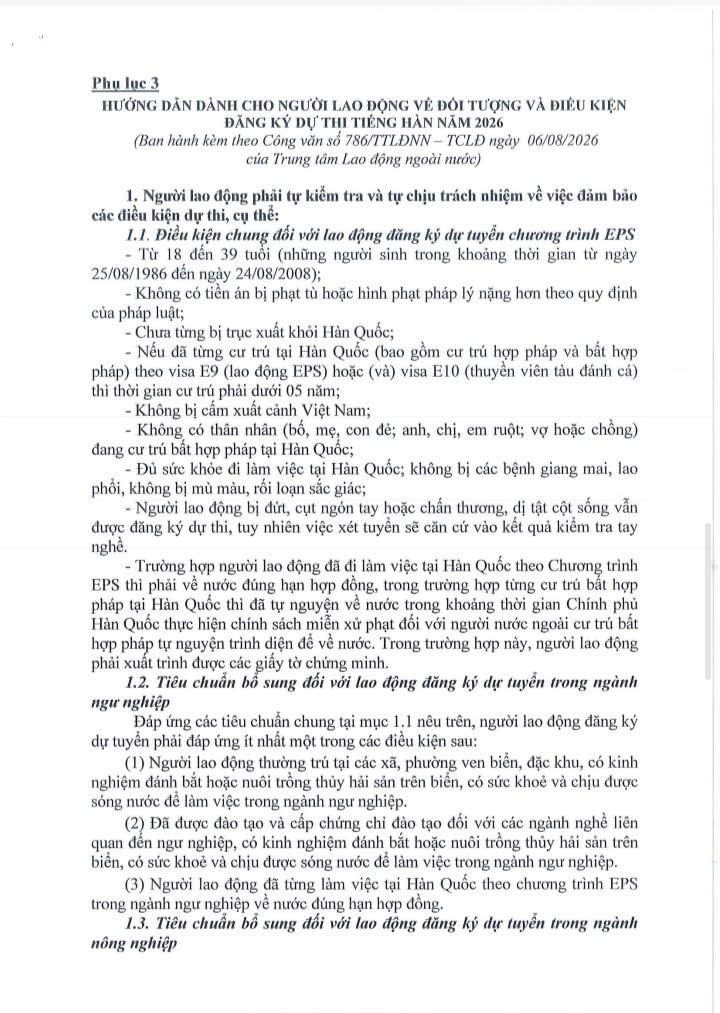 Phụ lục 3
HƯỚNG DẪN DÀNH CHO NGƯỜI LAO ĐỘNG VỀ ĐỐI TƯỢNG VÀ ĐIỀU KIỆN ĐĂNG KÝ DỰ THI TIẾNG HÀN NĂM 2026
(Ban hành kèm theo Công văn số 786/TTLĐNN – TCLĐ ngày 06/08/2026 của Trung tâm Lao động ngoài nước)

1. Người lao động phải tự kiểm tra và tự chịu trách nhiệm về việc đảm bảo các điều kiện dự thi, cụ thể:

1.1. Điều kiện chung đối với lao động đăng ký dự tuyển chương trình EPS

- Từ 18 đến 39 tuổi (những người sinh trong khoảng thời gian từ ngày 25/08/1986 đến ngày 24/08/2008);

- Không có tiền án bị phạt tù hoặc hình phạt pháp lý nặng hơn theo quy định của pháp luật;

- Chưa từng bị trục xuất khỏi Hàn Quốc;

- Nếu đã từng cư trú tại Hàn Quốc (bao gồm cư trú hợp pháp và bất hợp pháp) theo visa E9 (lao động EPS) hoặc (và) visa E10 (thuyền viên tàu đánh cá) thì thời gian cư trú phải dưới 05 năm;

- Không bị cấm xuất cảnh Việt Nam;

- Không có thân nhân (bố, mẹ, con đẻ; anh, chị, em ruột; vợ hoặc chồng) đang cư trú bất hợp pháp tại Hàn Quốc;

- Đủ sức khỏe đi làm việc tại Hàn Quốc; không bị các bệnh giang mai, lao phổi, không bị mù màu, rối loạn sắc giác;

- Người lao động bị đứt, cụt ngón tay hoặc chấn thương, dị tật cột sống vẫn được đăng ký dự thi, tuy nhiên việc xét tuyển sẽ căn cứ vào kết quả kiểm tra tay nghề.

- Trường hợp người lao động đã đi làm việc tại Hàn Quốc theo Chương trình EPS thì phải về nước đúng hạn hợp đồng, trong trường hợp từng cư trú bất hợp pháp tại Hàn Quốc thì đã tự nguyện về nước trong khoảng thời gian Chính phủ Hàn Quốc thực hiện chính sách miễn xử phạt đối với người nước ngoài cư trú bất hợp pháp tự nguyện trình diện để về nước. Trong trường hợp này, người lao động phải xuất trình được các giấy tờ chứng minh.

1.2. Tiêu chuẩn bổ sung đối với lao động đăng ký dự tuyển trong ngành ngư nghiệp

Đáp ứng các tiêu chuẩn chung tại mục 1.1 nêu trên, người lao động đăng ký dự tuyển phải đáp ứng ít nhất một trong các điều kiện sau:

(1) Người lao động thường trú tại các xã, phường ven biển, đặc khu, có kinh nghiệm đánh bắt hoặc nuôi trồng thủy hải sản trên biển, có sức khoẻ và chịu được sóng nước để làm việc trong ngành ngư nghiệp.

(2) Đã được đào tạo và cấp chứng chỉ đào tạo đối với các ngành nghề liên quan đến ngư nghiệp, có kinh nghiệm đánh bắt hoặc nuôi trồng thủy hải sản trên biển, có sức khoẻ và chịu được sóng nước để làm việc trong ngành ngư nghiệp.

(3) Người lao động đã từng làm việc tại Hàn Quốc theo chương trình EPS trong ngành ngư nghiệp về nước đúng hạn hợp đồng.

1.3. Tiêu chuẩn bổ sung đối với lao động đăng ký dự tuyển trong ngành nông nghiệp